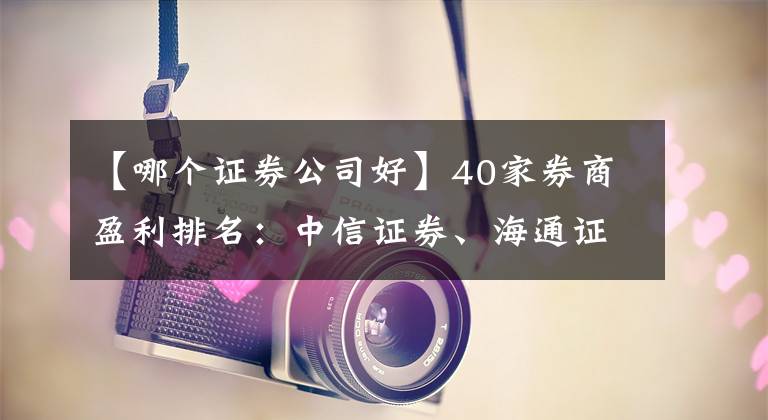 【哪个证券公司好】40家券商盈利排名：中信证券、海通证